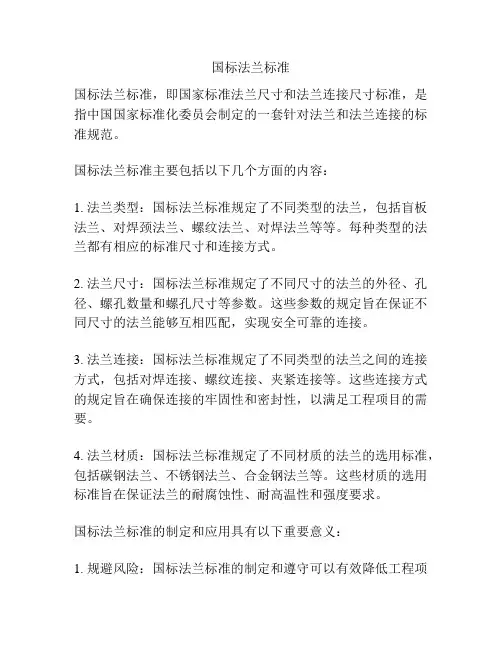 国标法兰标准

国标法兰标准，即国家标准法兰尺寸和法兰连接尺寸标准，是指中国国家标准化委员会制定的一套针对法兰和法兰连接的标准规范。

国标法兰标准主要包括以下几个方面的内容：

1. 法兰类型：国标法兰标准规定了不同类型的法兰，包括盲板法兰、对焊颈法兰、螺纹法兰、对焊法兰等等。每种类型的法兰都有相应的标准尺寸和连接方式。

2. 法兰尺寸：国标法兰标准规定了不同尺寸的法兰的外径、孔径、螺孔数量和螺孔尺寸等参数。这些参数的规定旨在保证不同尺寸的法兰能够互相匹配，实现安全可靠的连接。

3. 法兰连接：国标法兰标准规定了不同类型的法兰之间的连接方式，包括对焊连接、螺纹连接、夹紧连接等。这些连接方式的规定旨在确保连接的牢固性和密封性，以满足工程项目的需要。

4. 法兰材质：国标法兰标准规定了不同材质的法兰的选用标准，包括碳钢法兰、不锈钢法兰、合金钢法兰等。这些材质的选用标准旨在保证法兰的耐腐蚀性、耐高温性和强度要求。

国标法兰标准的制定和应用具有以下重要意义：

1. 规避风险：国标法兰标准的制定和遵守可以有效降低工程项